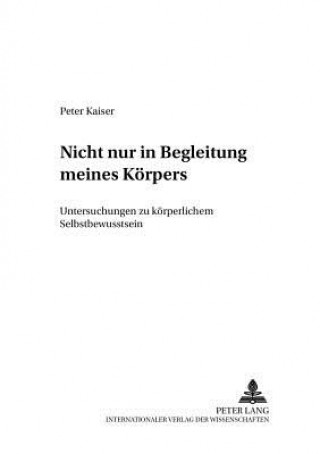 Peter Kaiser

Nicht nur in Begleitung meines Körpers

Untersuchungen zu körperlichem Selbstbewusstsein

PETER LANG
INTERNATIONALER VERLAG DER WISSENSCHAFTEN